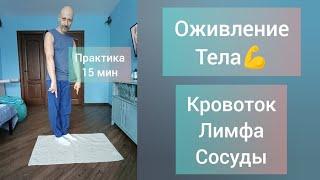 Практика
15 мин

Оживление
Тела💪

Кровоток
Лимфа
Сосуды